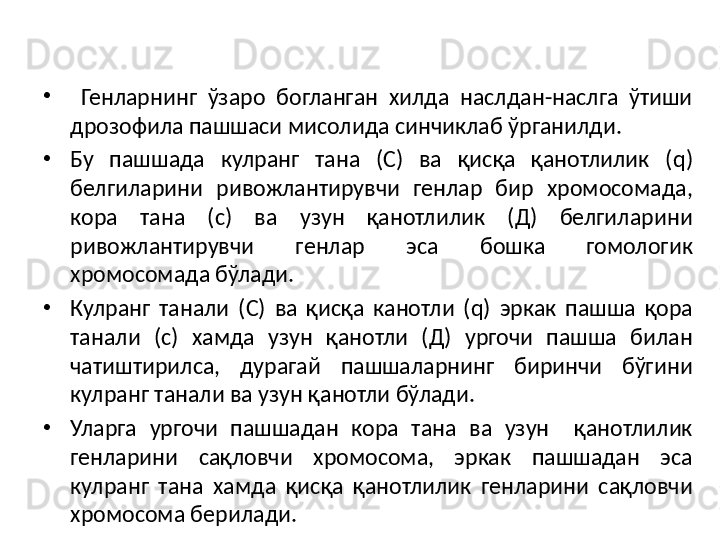 • Генларнинг ўзаро богланган хилда наслдан-наслга ўтиши дрозофила пашшаси мисолида синчиклаб ўрганилди.

• Бу пашшада кулранг тана (С) ва қисқа қанотлилик (q) белгиларини ривожлантирувчи генлар бир хромосомада, кора тана (с) ва узун қанотлилик (Д) белгиларини ривожлантирувчи генлар эса бошка гомологик хромосомада бўлади.

• Кулранг танали (С) ва қисқа канотли (q) эркак пашша қора танали (с) хамда узун қанотли (Д) ургочи пашша билан чатиштирилса, дурагай пашшаларнинг биринчи бўгини кулранг танали ва узун қанотли бўлади.

• Уларга ургочи пашшадан кора тана ва узун қанотлилик генларини сақловчи хромосома, эркак пашшадан эса кулранг тана хамда қисқа қанотлилик генларини сақловчи хромосома берилади.

Docx.uz